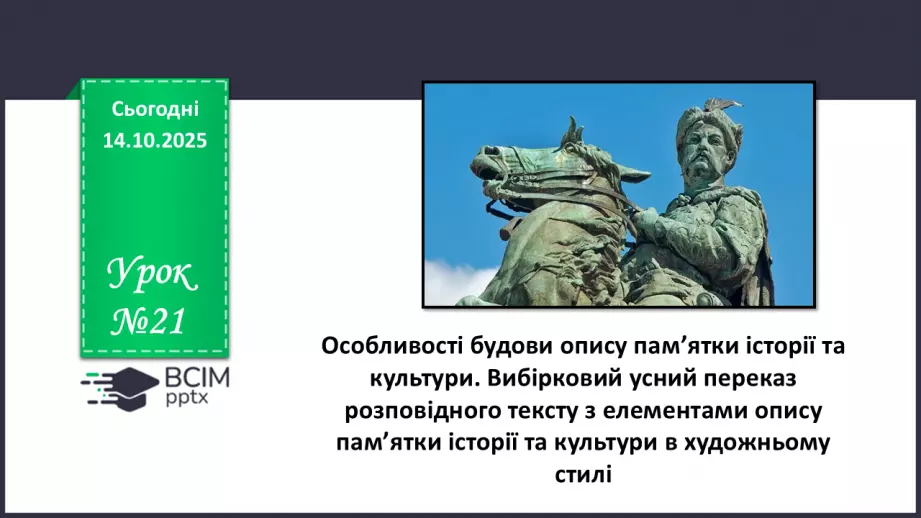 Сьогодні
14.10.2025

Урок
№21

ВСІМ
pptx

Особливості будови опису пам’ятки історії та культури. Вибірковий усний переказ розповідного тексту з елементами опису пам’ятки історії та культури в художньому стилі